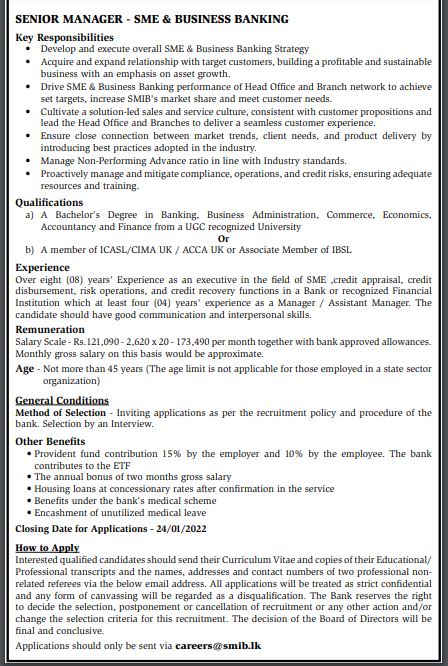 SENIOR MANAGER - SME & BUSINESS BANKING

Key Responsibilities
• Develop and execute overall SME & Business Banking Strategy
• Acquire and expand relationship with target customers, building a profitable and sustainable business with an emphasis on asset growth.
• Drive SME & Business Banking performance of Head Office and Branch network to achieve set targets, increase SMIB's market share and meet customer needs.
• Cultivate a solution-led sales and service culture, consistent with customer propositions and lead the Head Office and Branches to deliver a seamless customer experience.
• Ensure close connection between market trends, client needs, and product delivery by introducing best practices adopted in the industry.
• Manage Non-Performing Advance ratio in line with Industry standards.
• Proactively manage and mitigate compliance, operations, and credit risks, ensuring adequate resources and training.

Qualifications
a) A Bachelor's Degree in Banking, Business Administration, Commerce, Economics, Accountancy and Finance from a UGC recognized University
Or
b) A member of ICASL/CIMA UK / ACCA UK or Associate Member of IBSL

Experience
Over eight (08) years' Experience as an executive in the field of SME ,credit appraisal, credit disbursement, risk operations, and credit recovery functions in a Bank or recognized Financial Institution which at least four (04) years' experience as a Manager / Assistant Manager. The candidate should have good communication and interpersonal skills.

Remuneration
Salary Scale - Rs.121,090 - 2,620 x 20 - 173,490 per month together with bank approved allowances. Monthly gross salary on this basis would be approximate.

Age - Not more than 45 years (The age limit is not applicable for those employed in a state sector organization)

General Conditions
Method of Selection - Inviting applications as per the recruitment policy and procedure of the bank. Selection by an Interview.

Other Benefits
• Provident fund contribution 15% by the employer and 10% by the employee. The bank contributes to the ETF
• The annual bonus of two months gross salary
• Housing loans at concessionary rates after confirmation in the service
• Benefits under the bank's medical scheme
• Encashment of unutilized medical leave

Closing Date for Applications - 24/01/2022

How to Apply
Interested qualified candidates should send their Curriculum Vitae and copies of their Educational/ Professional transcripts and the names, addresses and contact numbers of two professional non-related referees via the below email address. All applications will be treated as strict confidential and any form of canvassing will be regarded as a disqualification. The Bank reserves the right to decide the selection, postponement or cancellation of recruitment or any other action and/or change the selection criteria for this recruitment. The decision of the Board of Directors will be final and conclusive.

Applications should only be sent via careers@smib.lk